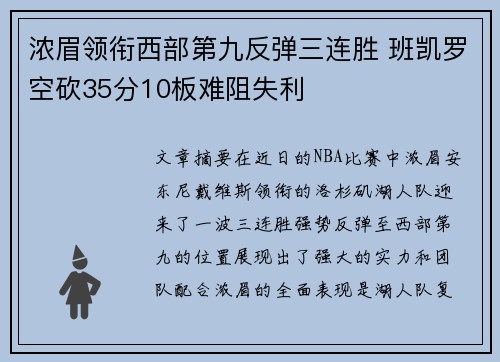 浓眉领衔西部第九反弹三连胜 班凯罗空砍35分10板难阻失利

文章摘要在近日的NBA比赛中浓眉安东尼戴维斯领衔的洛杉矶湖人队迎来了一波三连胜强势反弹至西部第九的位置展现出了强大的实力和团队配合浓眉的全面表现是湖人队复